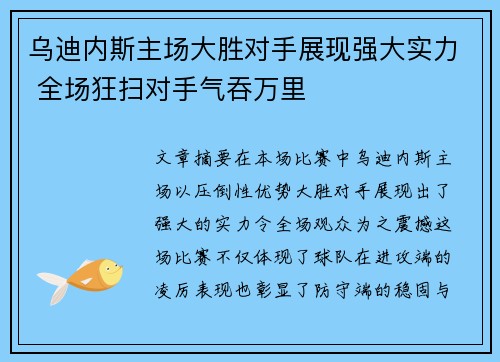 乌迪内斯主场大胜对手展现强大实力 全场狂扫对手气吞万里

文章摘要在本场比赛中乌迪内斯主场以压倒性优势大胜对手展现出了强大的实力令全场观众为之震撼这场比赛不仅体现了球队在进攻端的凌厉表现也彰显了防守端的稳固与